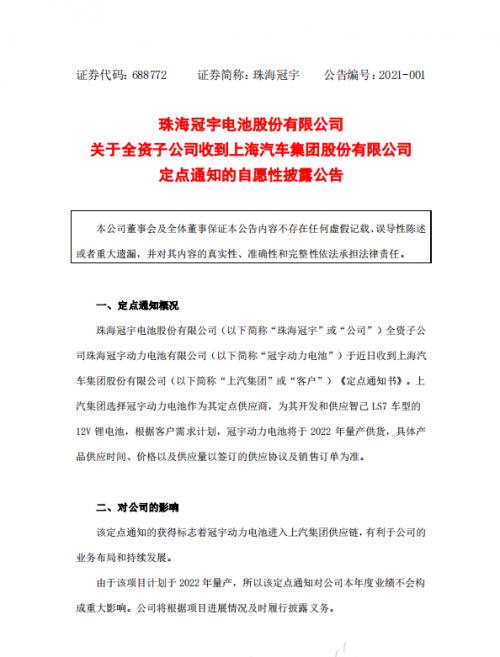 证券代码：688772　　证券简称：珠海冠宇　　公告编号：2021-001

珠海冠宇电池股份有限公司
关于全资子公司收到上海汽车集团股份有限公司
定点通知的自愿性披露公告

本公司董事会及全体董事保证本公告内容不存在任何虚假记载、误导性陈述或者重大遗漏，并对其内容的真实性、准确性和完整性依法承担法律责任。

一、定点通知概况

珠海冠宇电池股份有限公司（以下简称“珠海冠宇”或“公司”）全资子公司珠海冠宇动力电池有限公司（以下简称“冠宇动力电池”）于近日收到上海汽车集团股份有限公司（以下简称“上汽集团”或“客户”）《定点通知书》。上汽集团选择冠宇动力电池作为其定点供应商，为其开发和供应智己 LS7 车型的 12V 锂电池，根据客户需求计划，冠宇动力电池将于 2022 年量产供货，具体产品供应时间、价格以及供应量以签订的供应协议及销售订单为准。

二、对公司的影响

该定点通知的获得标志着冠宇动力电池进入上汽集团供应链，有利于公司的业务布局和持续发展。

由于该项目计划于 2022 年量产，所以该定点通知对公司本年度业绩不会构成重大影响。公司将根据项目进展情况及时履行披露义务。